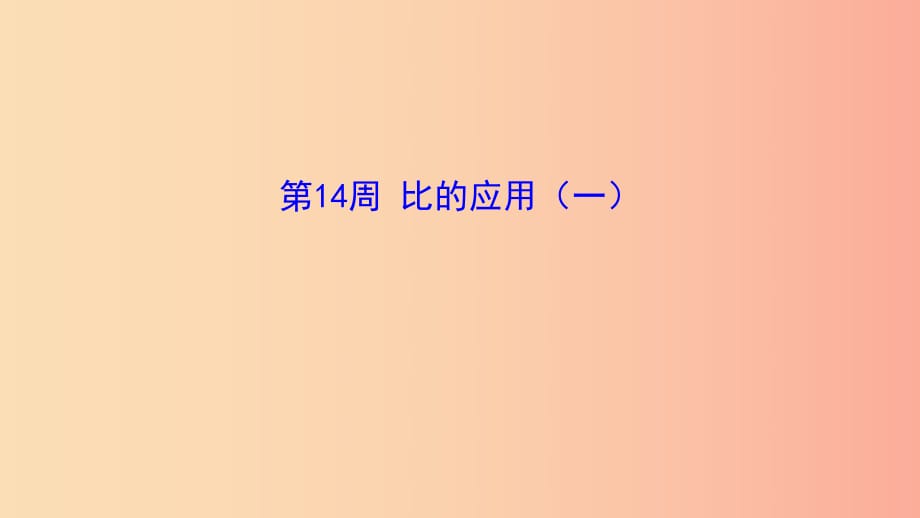 第14周 比的应用（一）